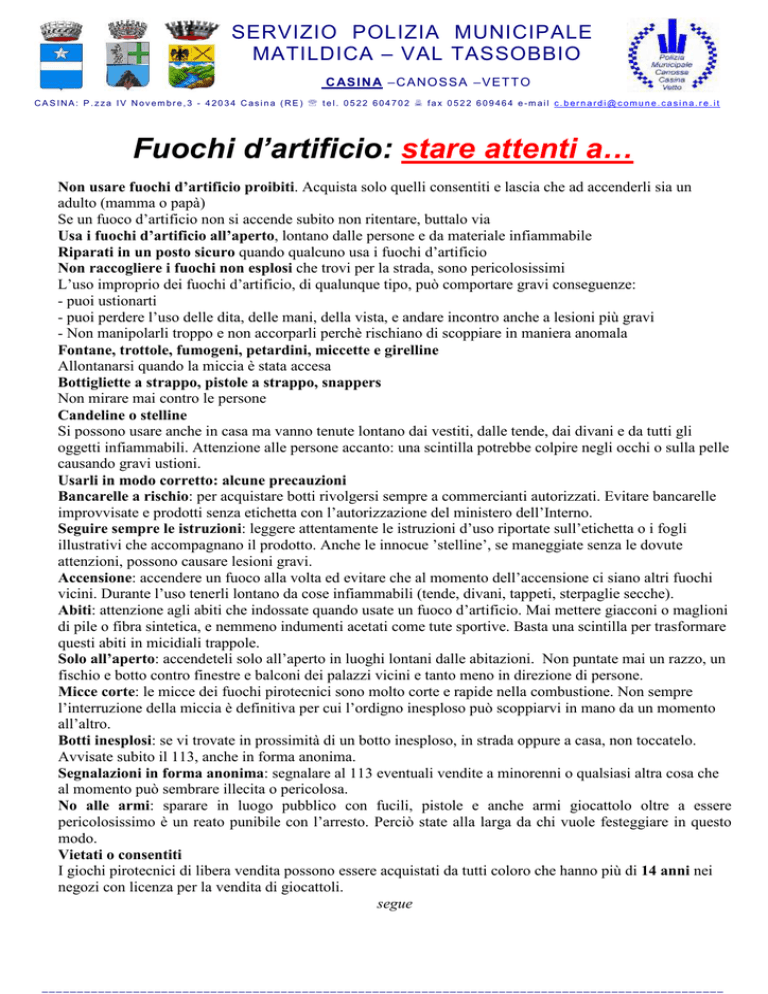 SERVIZIO POLIZIA MUNICIPALE
MATILDICA – VAL TASSOBBIO
CASINA –CANOSSA –VETTO

Polizia Municipale Canossa Casina Vetto

CASINA: P.zza IV Novembre,3 - 42034 Casina (RE) tel. 0522 604702 fax 0522 609464 e-mail c.bernardi@comune.casina.re.it

Fuochi d'artificio: stare attenti a…

Non usare fuochi d'artificio proibiti. Acquista solo quelli consentiti e lascia che ad accenderli sia un adulto (mamma o papà)
Se un fuoco d'artificio non si accende subito non ritentare, buttalo via
Usa i fuochi d'artificio all'aperto, lontano dalle persone e da materiale infiammabile
Riparati in un posto sicuro quando qualcuno usa i fuochi d'artificio
Non raccogliere i fuochi non esplosi che trovi per la strada, sono pericolosissimi
L'uso improprio dei fuochi d'artificio, di qualunque tipo, può comportare gravi conseguenze:
- puoi ustionarti
- puoi perdere l'uso delle dita, delle mani, della vista, e andare incontro anche a lesioni più gravi
- Non manipolarli troppo e non accorparli perchè rischiano di scoppiare in maniera anomala
Fontane, trottole, fumogeni, petardini, miccette e girelline
Allontanarsi quando la miccia è stata accesa
Bottigliette a strappo, pistole a strappo, snappers
Non mirare mai contro le persone
Candeline o stelline
Si possono usare anche in casa ma vanno tenute lontano dai vestiti, dalle tende, dai divani e da tutti gli oggetti infiammabili. Attenzione alle persone accanto: una scintilla potrebbe colpire negli occhi o sulla pelle causando gravi ustioni.
Usarli in modo corretto: alcune precauzioni
Bancarelle a rischio: per acquistare botti rivolgersi sempre a commercianti autorizzati. Evitare bancarelle improvvisate e prodotti senza etichetta con l'autorizzazione del ministero dell'Interno.
Seguire sempre le istruzioni: leggere attentamente le istruzioni d'uso riportate sull'etichetta o i fogli illustrativi che accompagnano il prodotto. Anche le innocue 'stelline', se maneggiate senza le dovute attenzioni, possono causare lesioni gravi.
Accensione: accendere un fuoco alla volta ed evitare che al momento dell'accensione ci siano altri fuochi vicini. Durante l'uso tenerli lontano da cose infiammabili (tende, divani, tappeti, sterpaglie secche).
Abiti: attenzione agli abiti che indossate quando usate un fuoco d'artificio. Mai mettere giacconi o maglioni di pile o fibra sintetica, e nemmeno indumenti acetati come tute sportive. Basta una scintilla per trasformare questi abiti in micidiali trappole.
Solo all'aperto: accendeteli solo all'aperto in luoghi lontani dalle abitazioni. Non puntate mai un razzo, un fischio e botto contro finestre e balconi dei palazzi vicini e tanto meno in direzione di persone.
Micce corte: le micce dei fuochi pirotecnici sono molto corte e rapide nella combustione. Non sempre l'interruzione della miccia è definitiva per cui l'ordigno inesploso può scoppiarvi in mano da un momento all'altro.
Botti inesplosi: se vi trovate in prossimità di un botto inesploso, in strada oppure a casa, non toccatelo. Avvisate subito il 113, anche in forma anonima.
Segnalazioni in forma anonima: segnalare al 113 eventuali vendite a minorenni o qualsiasi altra cosa che al momento può sembrare illecita o pericolosa.
No alle armi: sparare in luogo pubblico con fucili, pistole e anche armi giocattolo oltre a essere pericolosissimo è un reato punibile con l'arresto. Perciò state alla larga da chi vuole festeggiare in questo modo.
Vietati o consentiti
I giochi pirotecnici di libera vendita possono essere acquistati da tutti coloro che hanno più di 14 anni nei negozi con licenza per la vendita di giocattoli.
segue